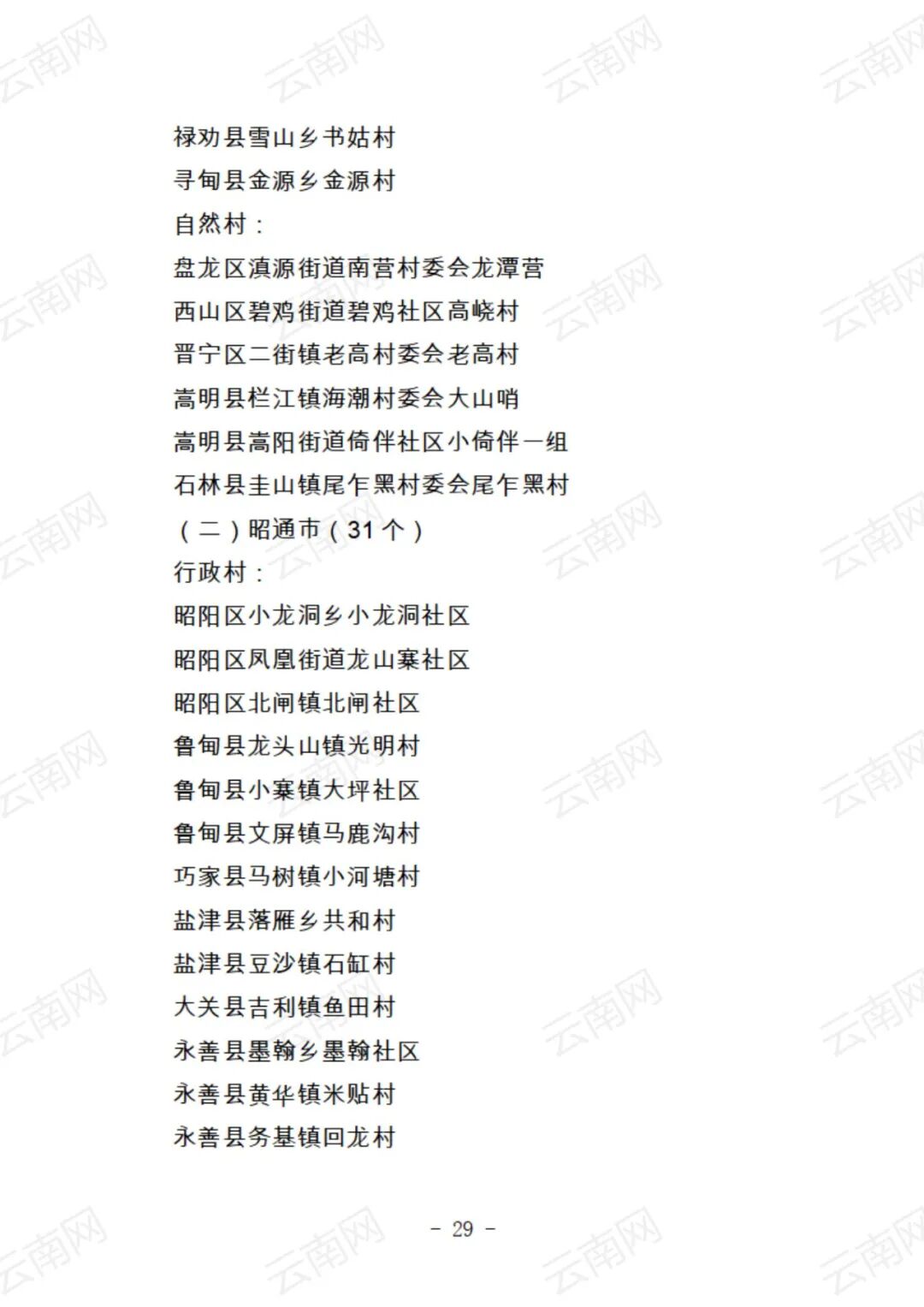 禄劝县雪山乡书姑村

寻甸县金源乡金源村

自然村：

盘龙区滇源街道南营村委会龙潭营

西山区碧鸡街道碧鸡社区高峣村

晋宁区二街镇老高村委会老高村

嵩明县栏江镇海潮村委会大山哨

嵩明县嵩阳街道倚伴社区小倚伴一组

石林县圭山镇尾乍黑村委会尾乍黑村

（二）昭通市（31个）

行政村：

昭阳区小龙洞乡小龙洞社区

昭阳区凤凰街道龙山寨社区

昭阳区北闸镇北闸社区

鲁甸县龙头山镇光明村

鲁甸县小寨镇大坪社区

鲁甸县文屏镇马鹿沟村

巧家县马树镇小河塘村

盐津县落雁乡共和村

盐津县豆沙镇石缸村

大关县吉利镇鱼田村

永善县墨翰乡墨翰社区

永善县黄华镇米贴村

永善县务基镇回龙村

- 29 -

云南网